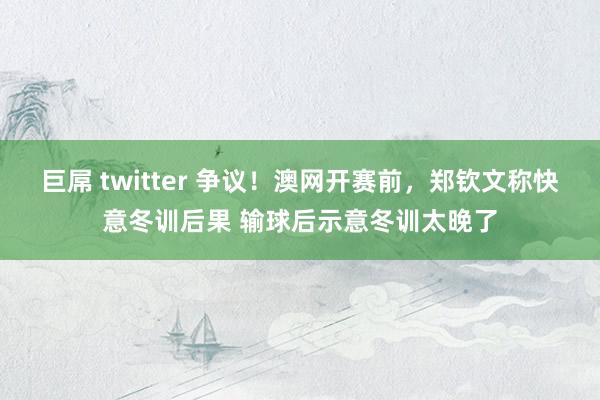 巨屌 twitter 争议！澳网开赛前，郑钦文称快意冬训后果 输球后示意冬训太晚了